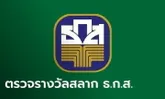 ตรวจรางวัลสลาก ธ.ก.ส.